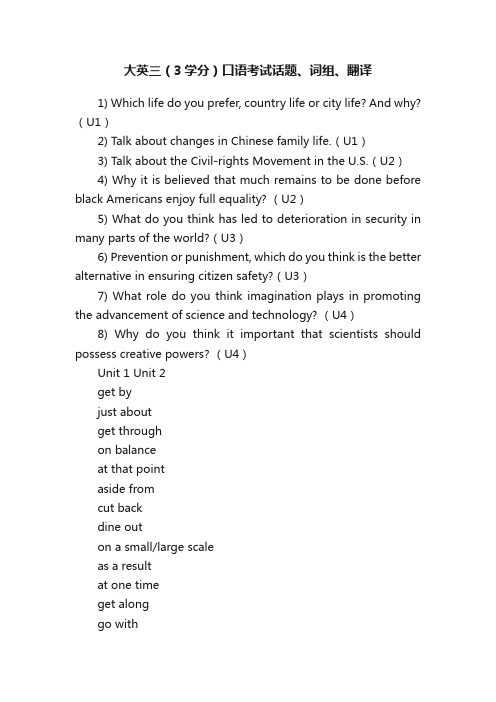 大英三（3学分）口语考试话题、词组、翻译

1) Which life do you prefer, country life or city life? And why?（U1）

2) Talk about changes in Chinese family life.（U1）

3) Talk about the Civil-rights Movement in the U.S.（U2）

4) Why it is believed that much remains to be done before black Americans enjoy full equality?（U2）

5) What do you think has led to deterioration in security in many parts of the world?（U3）

6) Prevention or punishment, which do you think is the better alternative in ensuring citizen safety?（U3）

7) What role do you think imagination plays in promoting the advancement of science and technology?（U4）

8) Why do you think it important that scientists should possess creative powers?（U4）

Unit 1 Unit 2

get by

just about

get through

on balance

at that point

aside from

cut back

dine out

on a small/large scale

as a result

at one time

get along

go with